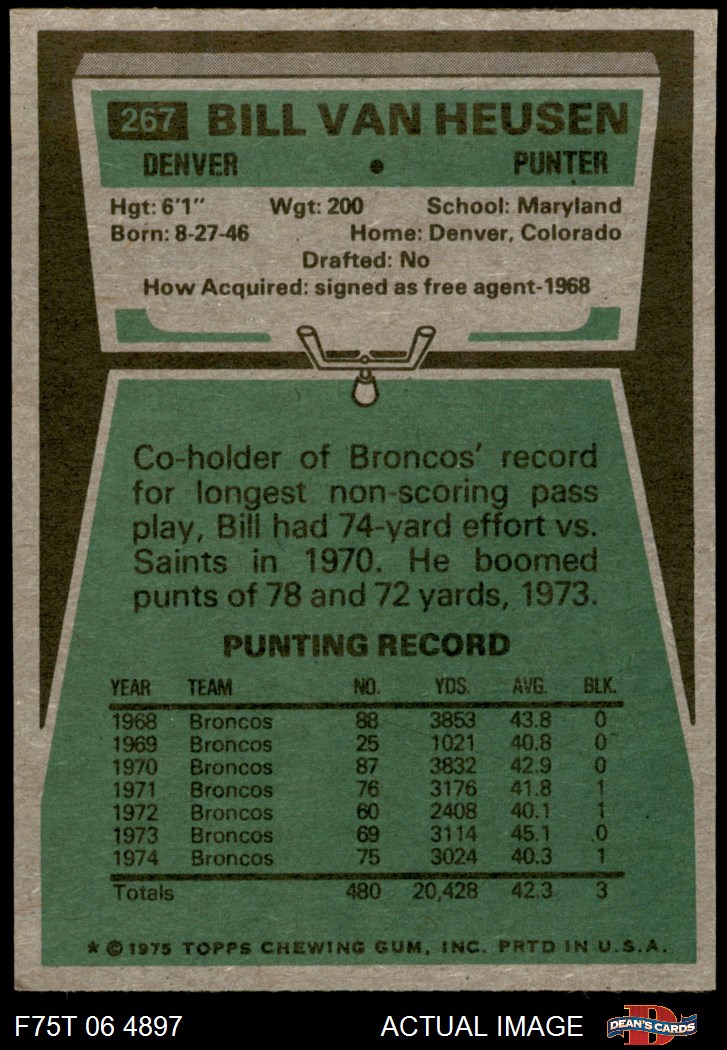 267 BILL VAN HEUSEN

DENVER • PUNTER

Hgt: 6'1" Wgt: 200 School: Maryland
Born: 8-27-46 Home: Denver, Colorado
Drafted: No
How Acquired: signed as free agent-1968

Co-holder of Broncos' record for longest non-scoring pass play, Bill had 74-yard effort vs. Saints in 1970. He boomed punts of 78 and 72 yards, 1973.

PUNTING RECORD

| YEAR | TEAM | NO. | YDS. | AVG. | BLK. |
|---|---|---|---|---|---|
| 1968 | Broncos | 88 | 3853 | 43.8 | 0 |
| 1969 | Broncos | 25 | 1021 | 40.8 | 0 |
| 1970 | Broncos | 87 | 3832 | 42.9 | 0 |
| 1971 | Broncos | 76 | 3176 | 41.8 | 1 |
| 1972 | Broncos | 60 | 2408 | 40.1 | 1 |
| 1973 | Broncos | 69 | 3114 | 45.1 | 0 |
| 1974 | Broncos | 75 | 3024 | 40.3 | 1 |
| Totals | | 480 | 20,428 | 42.3 | 3 |

* © 1975 TOPPS CHEWING GUM, INC. PRTD IN U.S.A.

F75T 06 4897 ACTUAL IMAGE DEAN'S CARDS